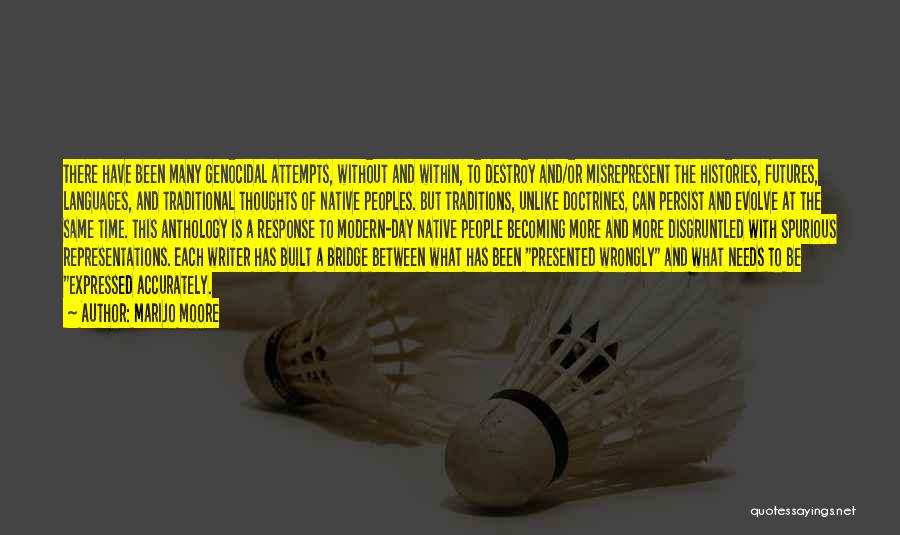 THERE HAVE BEEN MANY GENOCIDAL ATTEMPTS, WITHOUT AND WITHIN, TO DESTROY AND/OR MISREPRESENT THE HISTORIES, FUTURES, LANGUAGES, AND TRADITIONAL THOUGHTS OF NATIVE PEOPLES. BUT TRADITIONS, UNLIKE DOCTRINES, CAN PERSIST AND EVOLVE AT THE SAME TIME. THIS ANTHOLOGY IS A RESPONSE TO MODERN-DAY NATIVE PEOPLE BECOMING MORE AND MORE DISGRUNTLED WITH SPURIOUS REPRESENTATIONS. EACH WRITER HAS BUILT A BRIDGE BETWEEN WHAT HAS BEEN "PRESENTED WRONGLY" AND WHAT NEEDS TO BE "EXPRESSED ACCURATELY.

— AUTHOR: MARIJO MOORE

quotessayings.net